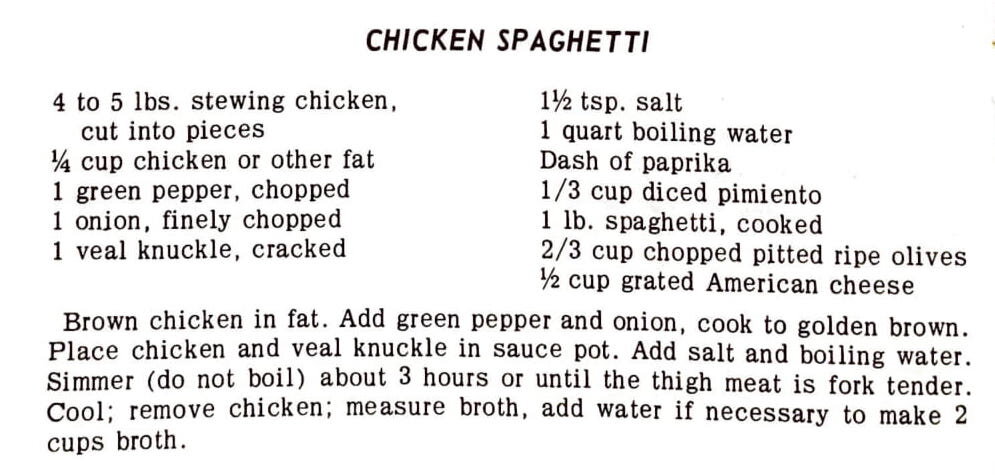 CHICKEN SPAGHETTI

4 to 5 lbs. stewing chicken, cut into pieces
¼ cup chicken or other fat
1 green pepper, chopped
1 onion, finely chopped
1 veal knuckle, cracked

1½ tsp. salt
1 quart boiling water
Dash of paprika
1/3 cup diced pimiento
1 lb. spaghetti, cooked
2/3 cup chopped pitted ripe olives
½ cup grated American cheese

Brown chicken in fat. Add green pepper and onion, cook to golden brown. Place chicken and veal knuckle in sauce pot. Add salt and boiling water. Simmer (do not boil) about 3 hours or until the thigh meat is fork tender. Cool; remove chicken; measure broth, add water if necessary to make 2 cups broth.